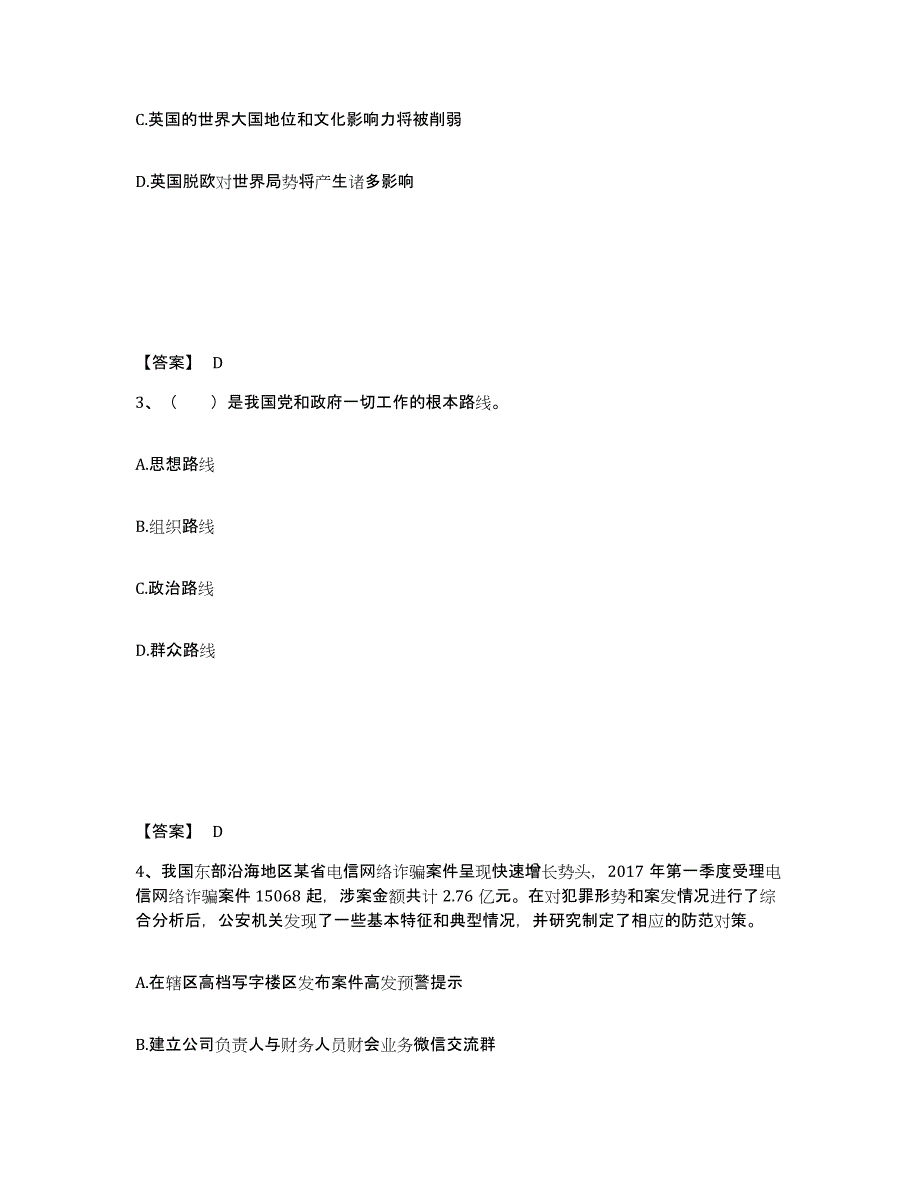 C.英国的世界大国地位和文化影响力将被削弱

D.英国脱欧对世界局势将产生诸多影响

【答案】 D

3、（ ）是我国党和政府一切工作的根本路线。

A.思想路线

B.组织路线

C.政治路线

D.群众路线

【答案】 D

4、我国东部沿海地区某省电信网络诈骗案件呈现快速增长势头，2017 年第一季度受理电信网络诈骗案件 15068 起，涉案金额共计 2.76 亿元。在对犯罪形势和案发情况进行了综合分析后，公安机关发现了一些基本特征和典型情况，并研究制定了相应的防范对策。

A.在辖区高档写字楼区发布案件高发预警提示

B.建立公司负责人与财务人员财会业务微信交流群